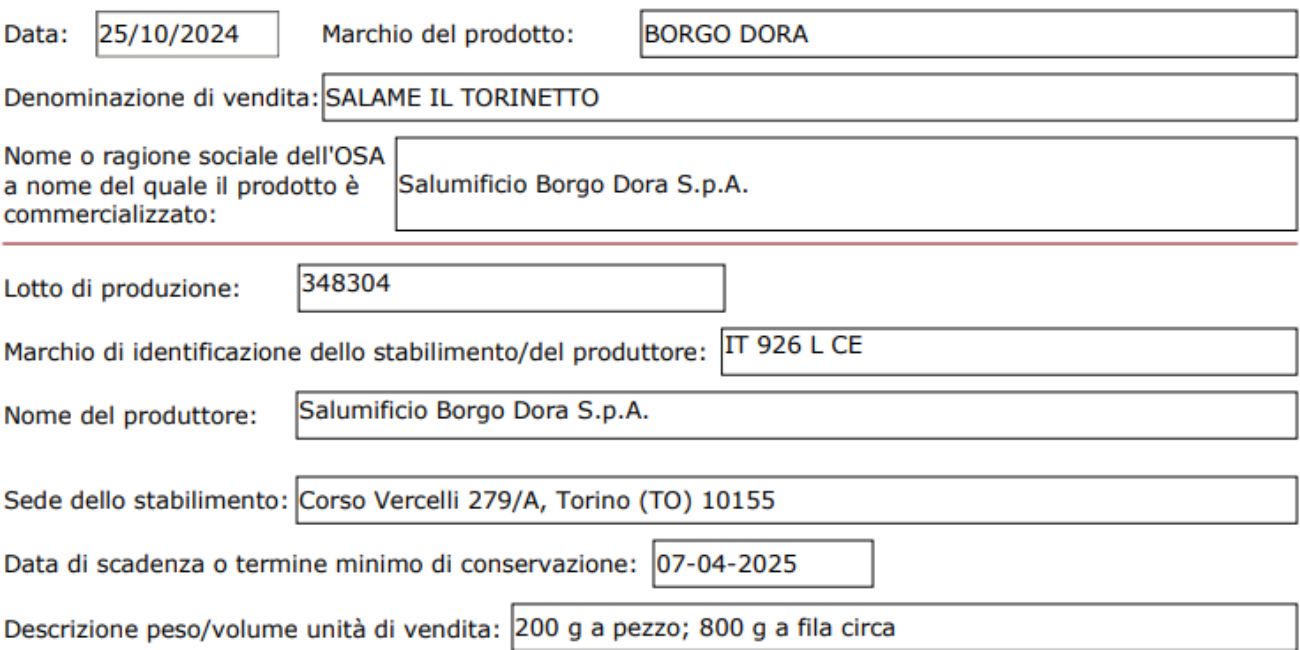 Data: 25/10/2024 Marchio del prodotto: BORGO DORA

Denominazione di vendita: SALAME IL TORINETTO

Nome o ragione sociale dell'OSA a nome del quale il prodotto è commercializzato: Salumificio Borgo Dora S.p.A.

Lotto di produzione: 348304

Marchio di identificazione dello stabilimento/del produttore: IT 926 L CE

Nome del produttore: Salumificio Borgo Dora S.p.A.

Sede dello stabilimento: Corso Vercelli 279/A, Torino (TO) 10155

Data di scadenza o termine minimo di conservazione: 07-04-2025

Descrizione peso/volume unità di vendita: 200 g a pezzo; 800 g a fila circa